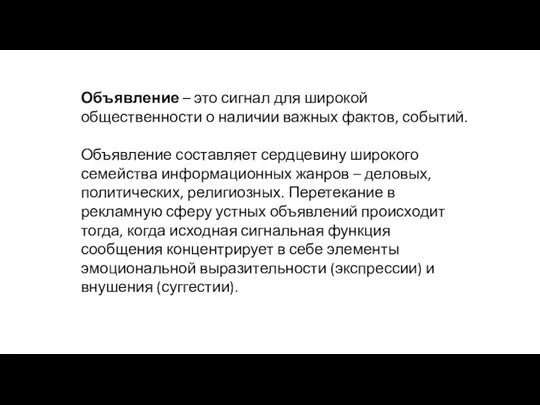 Объявление – это сигнал для широкой общественности о наличии важных фактов, событий.

Объявление составляет сердцевину широкого семейства информационных жанров – деловых, политических, религиозных. Перетекание в рекламную сферу устных объявлений происходит тогда, когда исходная сигнальная функция сообщения концентрирует в себе элементы эмоциональной выразительности (экспрессии) и внушения (суггестии).